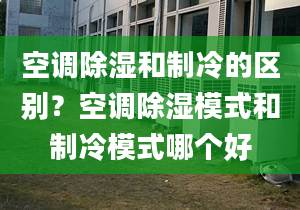 空调除湿和制冷的区别？空调除湿模式和制冷模式哪个好